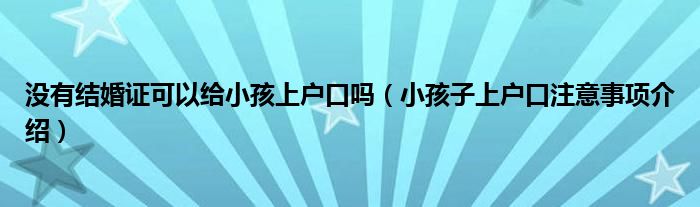 没有结婚证可以给小孩上户口吗（小孩子上户口注意事项介绍）